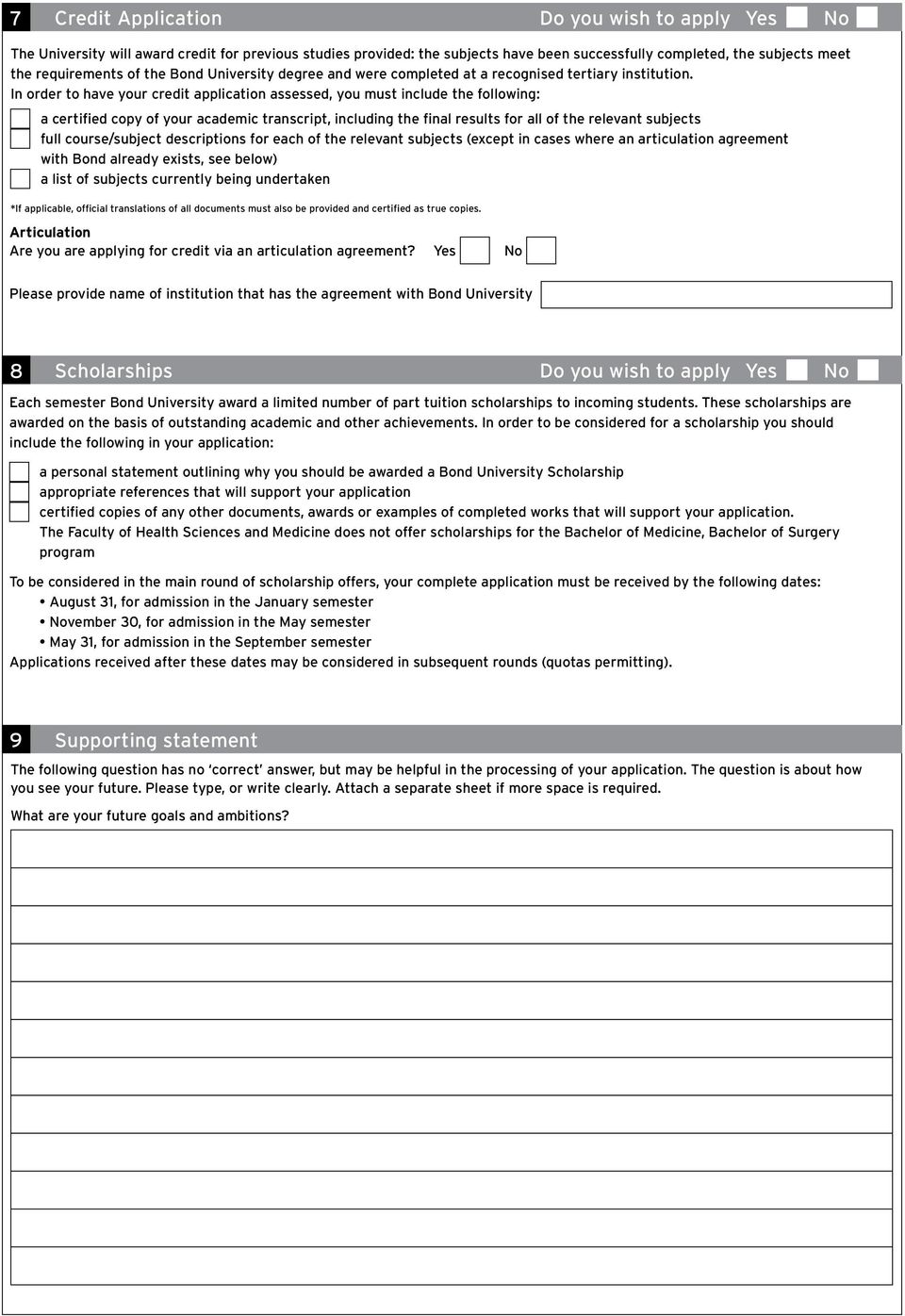 7 Credit Application Do you wish to apply Yes No

The University will award credit for previous studies provided: the subjects have been successfully completed, the subjects meet the requirements of the Bond University degree and were completed at a recognised tertiary institution.
In order to have your credit application assessed, you must include the following:

a certified copy of your academic transcript, including the final results for all of the relevant subjects
full course/subject descriptions for each of the relevant subjects (except in cases where an articulation agreement with Bond already exists, see below)
a list of subjects currently being undertaken

*If applicable, official translations of all documents must also be provided and certified as true copies.

Articulation
Are you are applying for credit via an articulation agreement? Yes No

Please provide name of institution that has the agreement with Bond University

8 Scholarships Do you wish to apply Yes No

Each semester Bond University award a limited number of part tuition scholarships to incoming students. These scholarships are awarded on the basis of outstanding academic and other achievements. In order to be considered for a scholarship you should include the following in your application:

a personal statement outlining why you should be awarded a Bond University Scholarship
appropriate references that will support your application
certified copies of any other documents, awards or examples of completed works that will support your application.
The Faculty of Health Sciences and Medicine does not offer scholarships for the Bachelor of Medicine, Bachelor of Surgery program

To be considered in the main round of scholarship offers, your complete application must be received by the following dates:
• August 31, for admission in the January semester
• November 30, for admission in the May semester
• May 31, for admission in the September semester
Applications received after these dates may be considered in subsequent rounds (quotas permitting).

9 Supporting statement

The following question has no 'correct' answer, but may be helpful in the processing of your application. The question is about how you see your future. Please type, or write clearly. Attach a separate sheet if more space is required.

What are your future goals and ambitions?